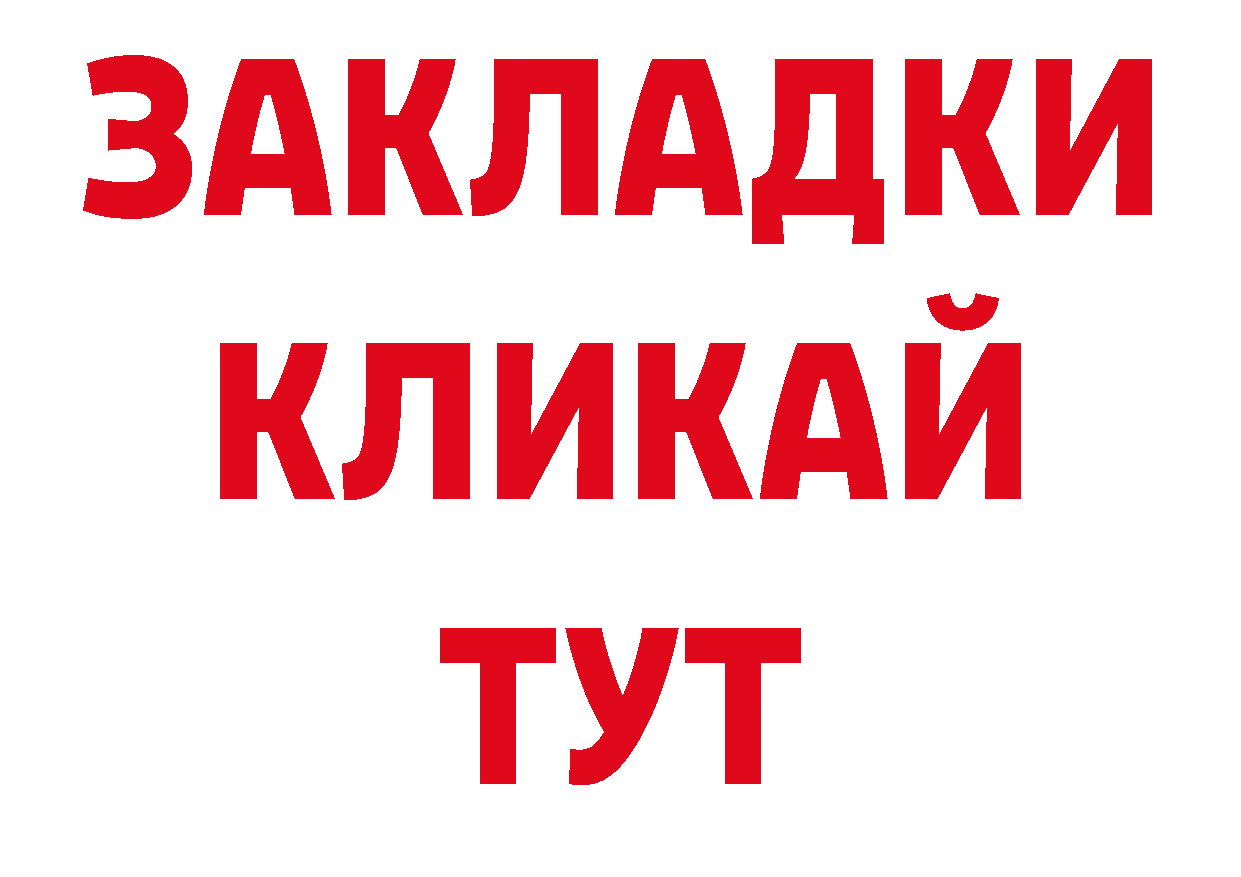 ЗАКЛАДКИ
КЛИКАЙ
ТУТ